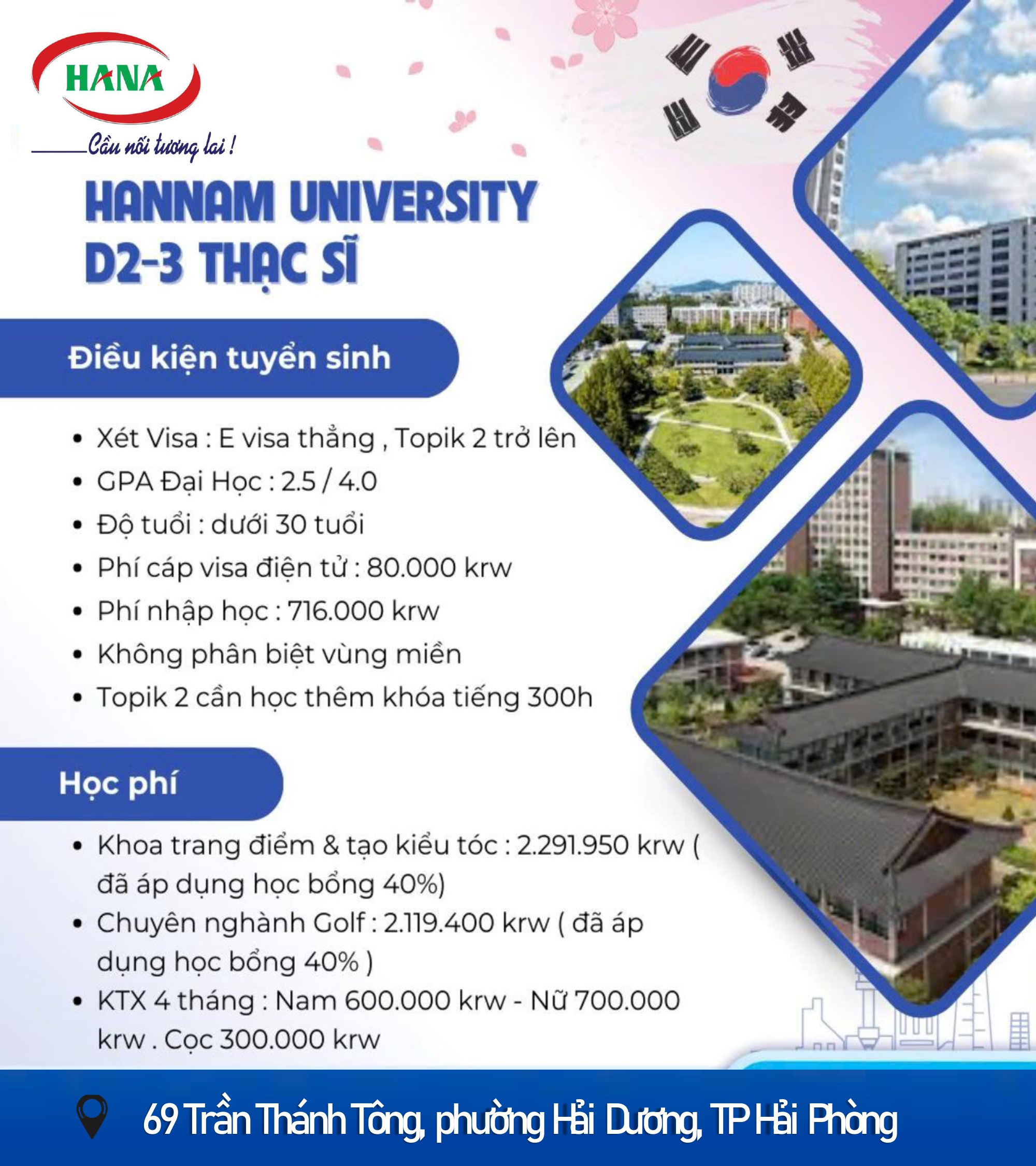 HANA

Cầu nối tương lai !

HANNAM UNIVERSITY
D2-3 THẠC SĨ

Điều kiện tuyển sinh

• Xét Visa : E visa thẳng , Topik 2 trở lên
• GPA Đại Học : 2.5 / 4.0
• Độ tuổi : dưới 30 tuổi
• Phí cáp visa điện tử : 80.000 krw
• Phí nhập học : 716.000 krw
• Không phân biệt vùng miền
• Topik 2 cần học thêm khóa tiếng 300h

Học phí

• Khoa trang điểm & tạo kiểu tóc : 2.291.950 krw ( đã áp dụng học bổng 40%)
• Chuyên nghành Golf : 2.119.400 krw ( đã áp dụng học bổng 40% )
• KTX 4 tháng : Nam 600.000 krw - Nữ 700.000 krw . Cọc 300.000 krw

69 Trần Thánh Tông, phường Hải Dương, TP Hải Phòng